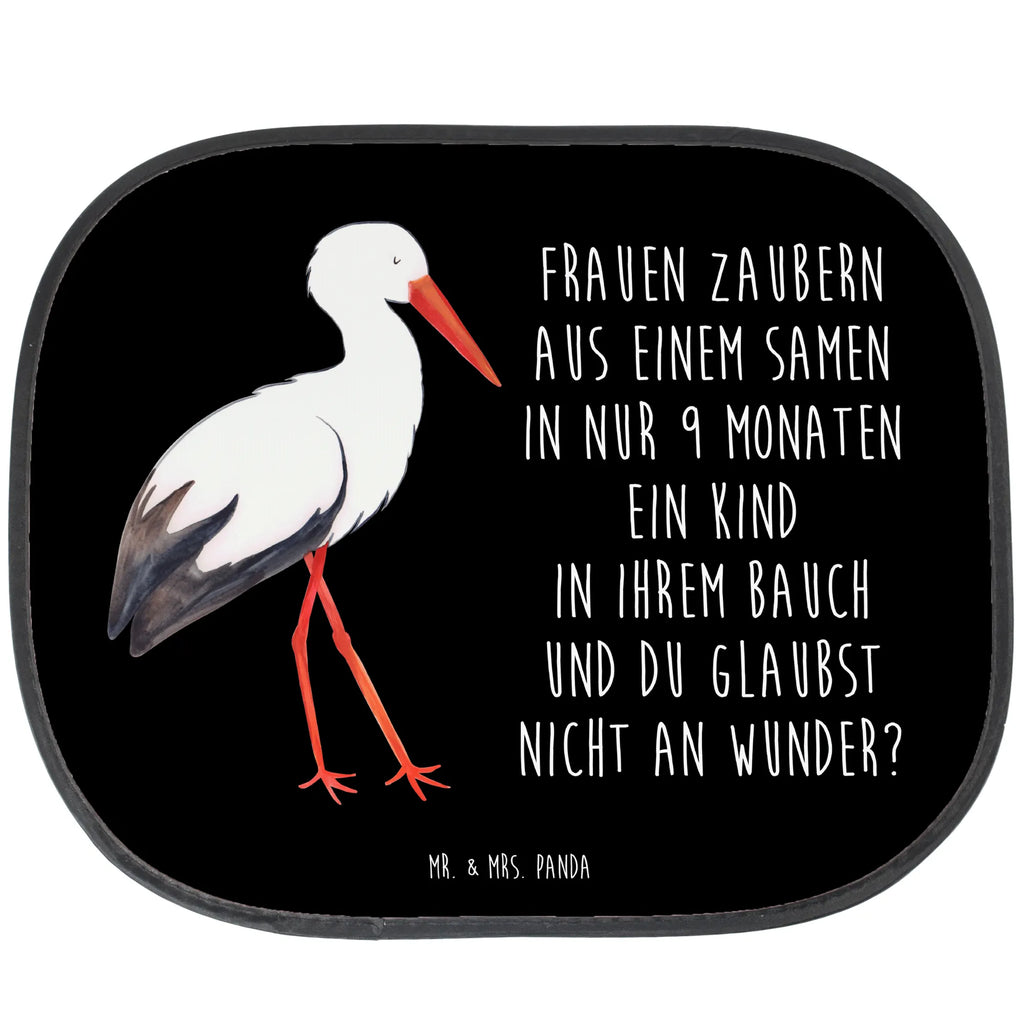 FRAUEN ZAUBERN AUS EINEM SAMEN IN NUR 9 MONATEN EIN KIND IN IHREM BAUCH UND DU GLAUBST NICHT AN WUNDER?

MR. & MRS. PANDA